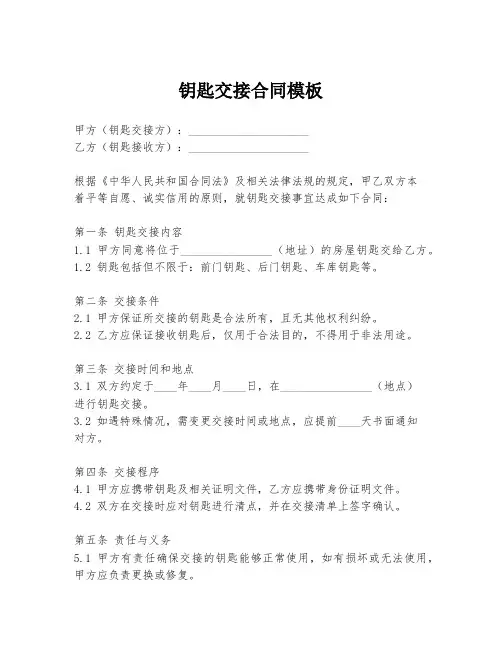 钥匙交接合同模板

甲方（钥匙交接方）：____________________
乙方（钥匙接收方）：____________________

根据《中华人民共和国合同法》及相关法律法规的规定，甲乙双方本着平等自愿、诚实信用的原则，就钥匙交接事宜达成如下合同：

第一条 钥匙交接内容
1.1 甲方同意将位于________________（地址）的房屋钥匙交给乙方。
1.2 钥匙包括但不限于：前门钥匙、后门钥匙、车库钥匙等。

第二条 交接条件
2.1 甲方保证所交接的钥匙是合法所有，且无其他权利纠纷。
2.2 乙方应保证接收钥匙后，仅用于合法目的，不得用于非法用途。

第三条 交接时间和地点
3.1 双方约定于____年____月____日，在________________（地点）进行钥匙交接。
3.2 如遇特殊情况，需变更交接时间或地点，应提前____天书面通知对方。

第四条 交接程序
4.1 甲方应携带钥匙及相关证明文件，乙方应携带身份证明文件。
4.2 双方在交接时应对钥匙进行清点，并在交接清单上签字确认。

第五条 责任与义务
5.1 甲方有责任确保交接的钥匙能够正常使用，如有损坏或无法使用，甲方应负责更换或修复。